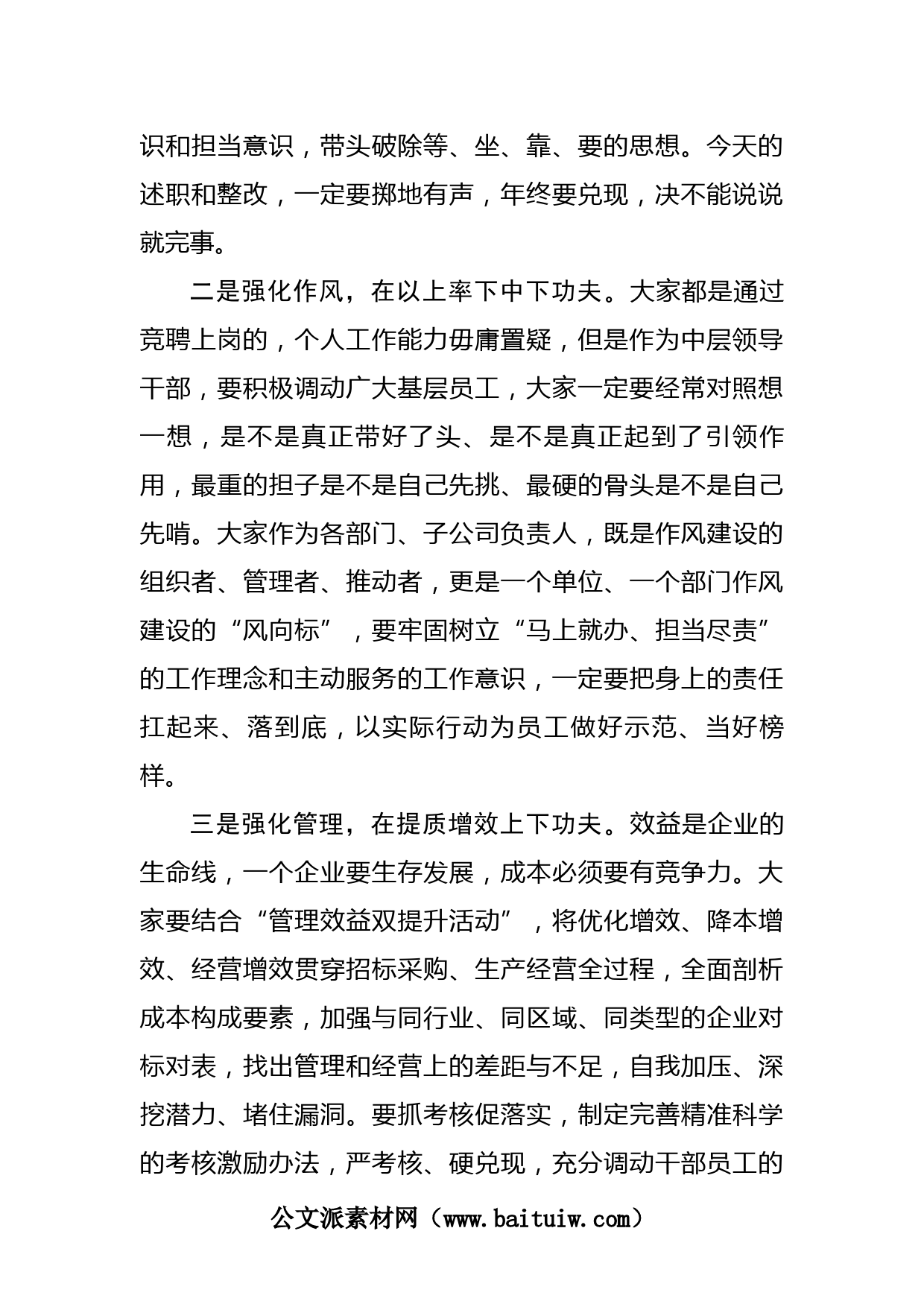 识和担当意识，带头破除等、坐、靠、要的思想。今天的述职和整改，一定要掷地有声，年终要兑现，决不能说说就完事。

二是强化作风，在以上率下中下功夫。大家都是通过竞聘上岗的，个人工作能力毋庸置疑，但是作为中层领导干部，要积极调动广大基层员工，大家一定要经常对照想一想，是不是真正带好了头、是不是真正起到了引领作用，最重的担子是不是自己先挑、最硬的骨头是不是自己先啃。大家作为各部门、子公司负责人，既是作风建设的组织者、管理者、推动者，更是一个单位、一个部门作风建设的“风向标”，要牢固树立“马上就办、担当尽责”的工作理念和主动服务的工作意识，一定要把身上的责任扛起来、落到底，以实际行动为员工做好示范、当好榜样。

三是强化管理，在提质增效上下功夫。效益是企业的生命线，一个企业要生存发展，成本必须要有竞争力。大家要结合“管理效益双提升活动”，将优化增效、降本增效、经营增效贯穿招标采购、生产经营全过程，全面剖析成本构成要素，加强与同行业、同区域、同类型的企业对标对表，找出管理和经营上的差距与不足，自我加压、深挖潜力、堵住漏洞。要抓考核促落实，制定完善精准科学的考核激励办法，严考核、硬兑现，充分调动干部员工的

公文派素材网（www.baituiw.com）